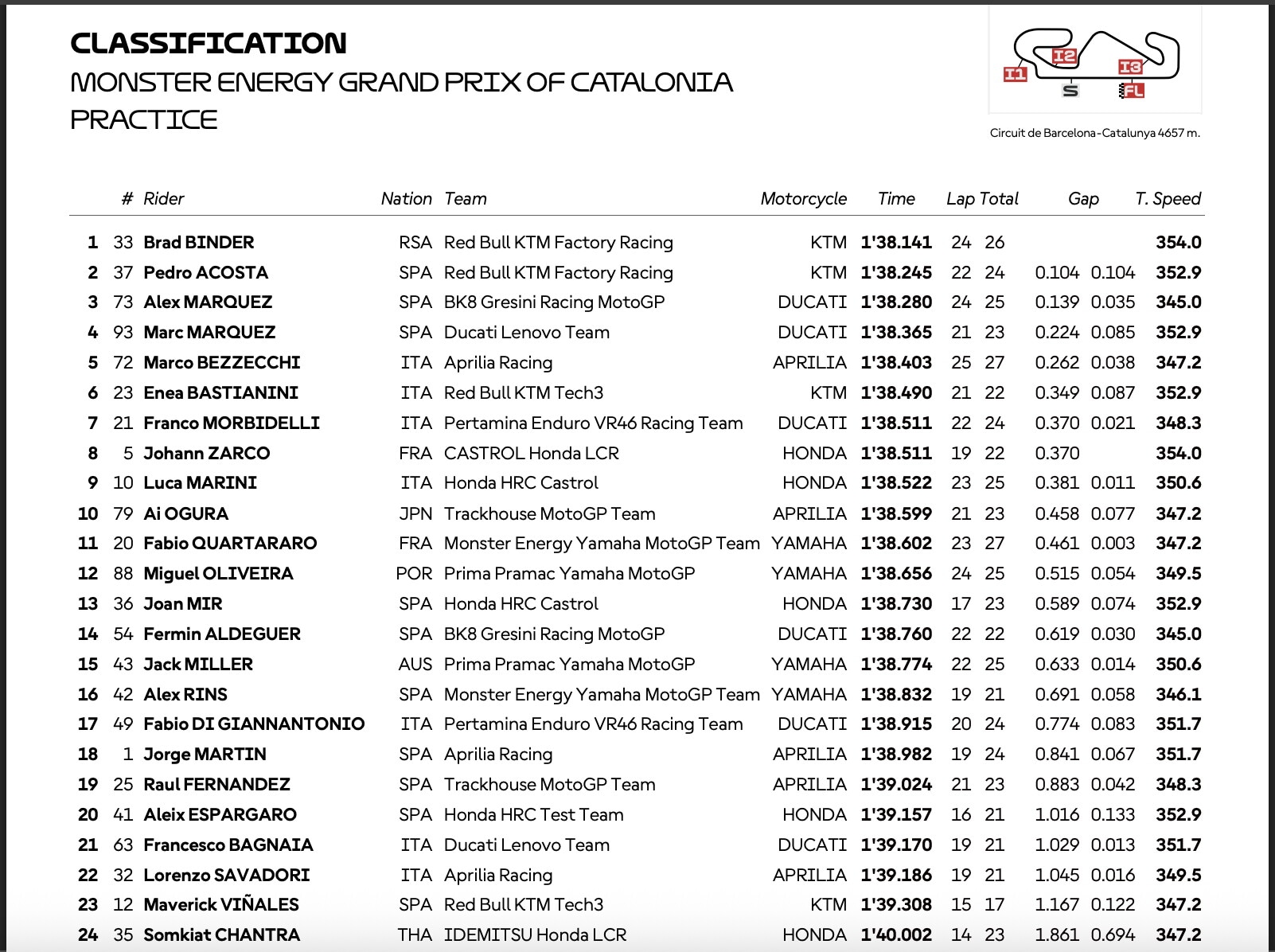 CLASSIFICATION
MONSTER ENERGY GRAND PRIX OF CATALONIA
PRACTICE

I1 I2 I3 S FL

Circuit de Barcelona-Catalunya 4657 m.

| | # | Rider | Nation | Team | Motorcycle | Time | Lap | Total | Gap | | T. Speed |
|---|---|---|---|---|---|---|---|---|---|---|---|
| 1 | 33 | Brad BINDER | RSA | Red Bull KTM Factory Racing | KTM | 1'38.141 | 24 | 26 | | | 354.0 |
| 2 | 37 | Pedro ACOSTA | SPA | Red Bull KTM Factory Racing | KTM | 1'38.245 | 22 | 24 | 0.104 | 0.104 | 352.9 |
| 3 | 73 | Alex MARQUEZ | SPA | BK8 Gresini Racing MotoGP | DUCATI | 1'38.280 | 24 | 25 | 0.139 | 0.035 | 345.0 |
| 4 | 93 | Marc MARQUEZ | SPA | Ducati Lenovo Team | DUCATI | 1'38.365 | 21 | 23 | 0.224 | 0.085 | 352.9 |
| 5 | 72 | Marco BEZZECCHI | ITA | Aprilia Racing | APRILIA | 1'38.403 | 25 | 27 | 0.262 | 0.038 | 347.2 |
| 6 | 23 | Enea BASTIANINI | ITA | Red Bull KTM Tech3 | KTM | 1'38.490 | 21 | 22 | 0.349 | 0.087 | 352.9 |
| 7 | 21 | Franco MORBIDELLI | ITA | Pertamina Enduro VR46 Racing Team | DUCATI | 1'38.511 | 22 | 24 | 0.370 | 0.021 | 348.3 |
| 8 | 5 | Johann ZARCO | FRA | CASTROL Honda LCR | HONDA | 1'38.511 | 19 | 22 | 0.370 | | 354.0 |
| 9 | 10 | Luca MARINI | ITA | Honda HRC Castrol | HONDA | 1'38.522 | 23 | 25 | 0.381 | 0.011 | 350.6 |
| 10 | 79 | Ai OGURA | JPN | Trackhouse MotoGP Team | APRILIA | 1'38.599 | 21 | 23 | 0.458 | 0.077 | 347.2 |
| 11 | 20 | Fabio QUARTARARO | FRA | Monster Energy Yamaha MotoGP Team | YAMAHA | 1'38.602 | 23 | 27 | 0.461 | 0.003 | 347.2 |
| 12 | 88 | Miguel OLIVEIRA | POR | Prima Pramac Yamaha MotoGP | YAMAHA | 1'38.656 | 24 | 25 | 0.515 | 0.054 | 349.5 |
| 13 | 36 | Joan MIR | SPA | Honda HRC Castrol | HONDA | 1'38.730 | 17 | 23 | 0.589 | 0.074 | 352.9 |
| 14 | 54 | Fermin ALDEGUER | SPA | BK8 Gresini Racing MotoGP | DUCATI | 1'38.760 | 22 | 22 | 0.619 | 0.030 | 345.0 |
| 15 | 43 | Jack MILLER | AUS | Prima Pramac Yamaha MotoGP | YAMAHA | 1'38.774 | 22 | 25 | 0.633 | 0.014 | 350.6 |
| 16 | 42 | Alex RINS | SPA | Monster Energy Yamaha MotoGP Team | YAMAHA | 1'38.832 | 19 | 21 | 0.691 | 0.058 | 346.1 |
| 17 | 49 | Fabio DI GIANNANTONIO | ITA | Pertamina Enduro VR46 Racing Team | DUCATI | 1'38.915 | 20 | 24 | 0.774 | 0.083 | 351.7 |
| 18 | 1 | Jorge MARTIN | SPA | Aprilia Racing | APRILIA | 1'38.982 | 19 | 24 | 0.841 | 0.067 | 351.7 |
| 19 | 25 | Raul FERNANDEZ | SPA | Trackhouse MotoGP Team | APRILIA | 1'39.024 | 21 | 23 | 0.883 | 0.042 | 348.3 |
| 20 | 41 | Aleix ESPARGARO | SPA | Honda HRC Test Team | HONDA | 1'39.157 | 16 | 21 | 1.016 | 0.133 | 352.9 |
| 21 | 63 | Francesco BAGNAIA | ITA | Ducati Lenovo Team | DUCATI | 1'39.170 | 19 | 21 | 1.029 | 0.013 | 351.7 |
| 22 | 32 | Lorenzo SAVADORI | ITA | Aprilia Racing | APRILIA | 1'39.186 | 19 | 21 | 1.045 | 0.016 | 349.5 |
| 23 | 12 | Maverick VIÑALES | SPA | Red Bull KTM Tech3 | KTM | 1'39.308 | 15 | 17 | 1.167 | 0.122 | 347.2 |
| 24 | 35 | Somkiat CHANTRA | THA | IDEMITSU Honda LCR | HONDA | 1'40.002 | 14 | 23 | 1.861 | 0.694 | 347.2 |